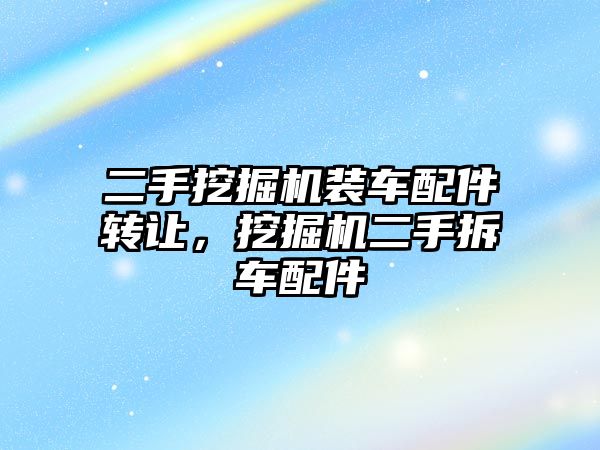 二手挖掘机装车配件转让，挖掘机二手拆车配件